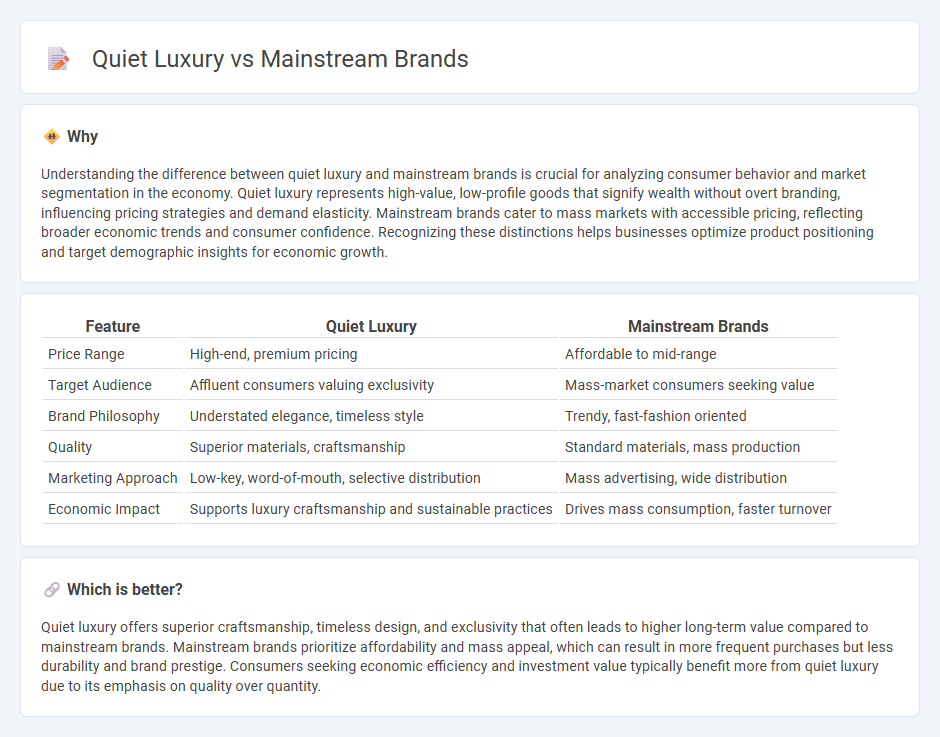 Quiet Luxury vs Mainstream Brands

Why

Understanding the difference between quiet luxury and mainstream brands is crucial for analyzing consumer behavior and market segmentation in the economy. Quiet luxury represents high-value, low-profile goods that signify wealth without overt branding, influencing pricing strategies and demand elasticity. Mainstream brands cater to mass markets with accessible pricing, reflecting broader economic trends and consumer confidence. Recognizing these distinctions helps businesses optimize product positioning and target demographic insights for economic growth.

| Feature | Quiet Luxury | Mainstream Brands |
|---|---|---|
| Price Range | High-end, premium pricing | Affordable to mid-range |
| Target Audience | Affluent consumers valuing exclusivity | Mass-market consumers seeking value |
| Brand Philosophy | Understated elegance, timeless style | Trendy, fast-fashion oriented |
| Quality | Superior materials, craftsmanship | Standard materials, mass production |
| Marketing Approach | Low-key, word-of-mouth, selective distribution | Mass advertising, wide distribution |
| Economic Impact | Supports luxury craftsmanship and sustainable practices | Drives mass consumption, faster turnover |

Which is better?

Quiet luxury offers superior craftsmanship, timeless design, and exclusivity that often leads to higher long-term value compared to mainstream brands. Mainstream brands prioritize affordability and mass appeal, which can result in more frequent purchases but less durability and brand prestige. Consumers seeking economic efficiency and investment value typically benefit more from quiet luxury due to its emphasis on quality over quantity.